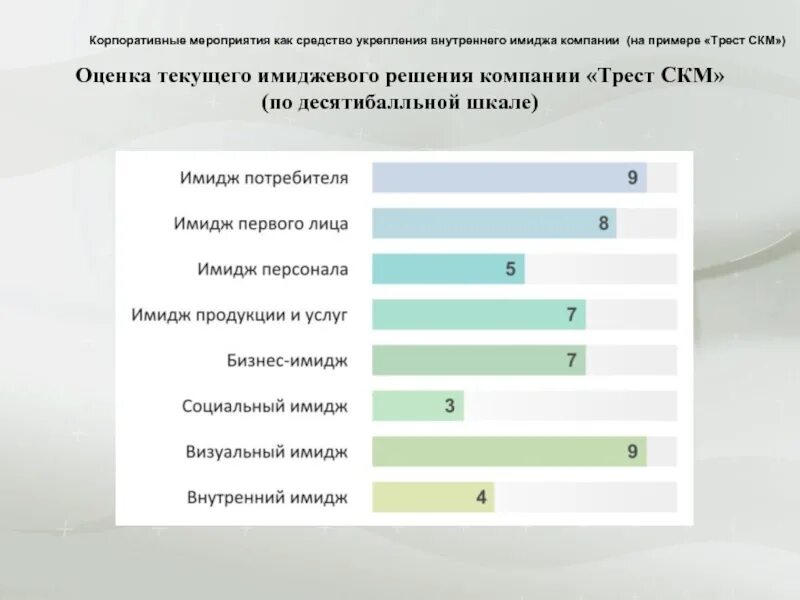 Корпоративные мероприятия как средство укрепления внутреннего имиджа компании (на примере «Трест СКМ»)

Оценка текущего имиджевого решения компании «Трест СКМ» (по десятибалльной шкале)

Имидж потребителя 9
Имидж первого лица 8
Имидж персонала 5
Имидж продукции и услуг 7
Бизнес-имидж 7
Социальный имидж 3
Визуальный имидж 9
Внутренний имидж 4